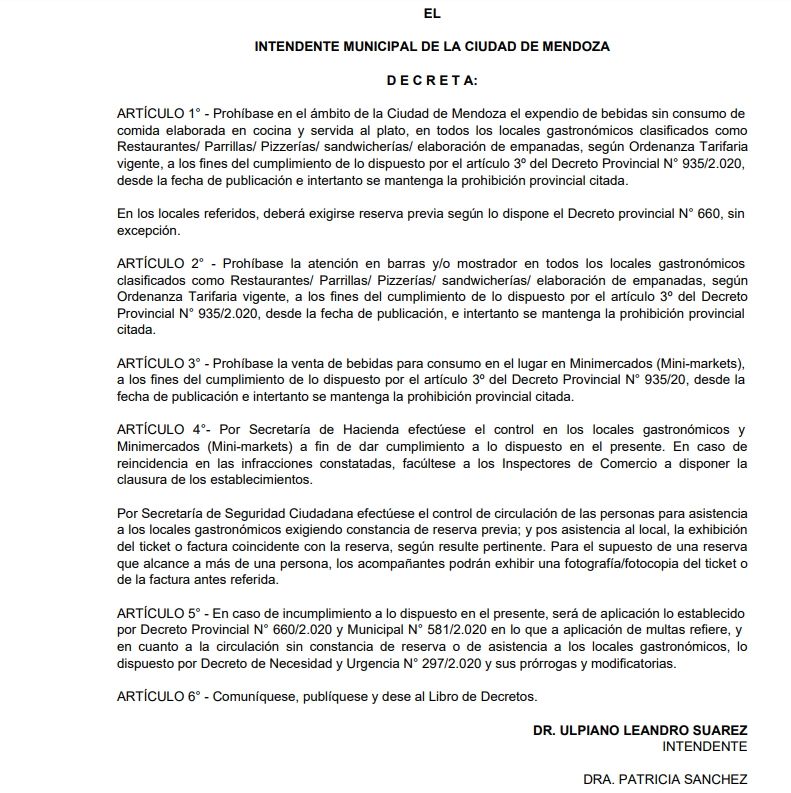 EL

INTENDENTE MUNICIPAL DE LA CIUDAD DE MENDOZA

D E C R E T A:

ARTÍCULO 1° - Prohíbase en el ámbito de la Ciudad de Mendoza el expendio de bebidas sin consumo de comida elaborada en cocina y servida al plato, en todos los locales gastronómicos clasificados como Restaurantes/ Parrillas/ Pizzerías/ sandwicherías/ elaboración de empanadas, según Ordenanza Tarifaria vigente, a los fines del cumplimiento de lo dispuesto por el artículo 3º del Decreto Provincial N° 935/2.020, desde la fecha de publicación e intertanto se mantenga la prohibición provincial citada.

En los locales referidos, deberá exigirse reserva previa según lo dispone el Decreto provincial N° 660, sin excepción.

ARTÍCULO 2° - Prohíbase la atención en barras y/o mostrador en todos los locales gastronómicos clasificados como Restaurantes/ Parrillas/ Pizzerías/ sandwicherías/ elaboración de empanadas, según Ordenanza Tarifaria vigente, a los fines del cumplimiento de lo dispuesto por el artículo 3º del Decreto Provincial N° 935/2.020, desde la fecha de publicación, e intertanto se mantenga la prohibición provincial citada.

ARTÍCULO 3° - Prohíbase la venta de bebidas para consumo en el lugar en Minimercados (Mini-markets), a los fines del cumplimiento de lo dispuesto por el artículo 3º del Decreto Provincial N° 935/20, desde la fecha de publicación e intertanto se mantenga la prohibición provincial citada.

ARTÍCULO 4°- Por Secretaría de Hacienda efectúese el control en los locales gastronómicos y Minimercados (Mini-markets) a fin de dar cumplimiento a lo dispuesto en el presente. En caso de reincidencia en las infracciones constatadas, facúltese a los Inspectores de Comercio a disponer la clausura de los establecimientos.

Por Secretaría de Seguridad Ciudadana efectúese el control de circulación de las personas para asistencia a los locales gastronómicos exigiendo constancia de reserva previa; y pos asistencia al local, la exhibición del ticket o factura coincidente con la reserva, según resulte pertinente. Para el supuesto de una reserva que alcance a más de una persona, los acompañantes podrán exhibir una fotografía/fotocopia del ticket o de la factura antes referida.

ARTÍCULO 5° - En caso de incumplimiento a lo dispuesto en el presente, será de aplicación lo establecido por Decreto Provincial N° 660/2.020 y Municipal N° 581/2.020 en lo que a aplicación de multas refiere, y en cuanto a la circulación sin constancia de reserva o de asistencia a los locales gastronómicos, lo dispuesto por Decreto de Necesidad y Urgencia N° 297/2.020 y sus prórrogas y modificatorias.

ARTÍCULO 6° - Comuníquese, publíquese y dese al Libro de Decretos.

DR. ULPIANO LEANDRO SUAREZ
INTENDENTE

DRA. PATRICIA SANCHEZ